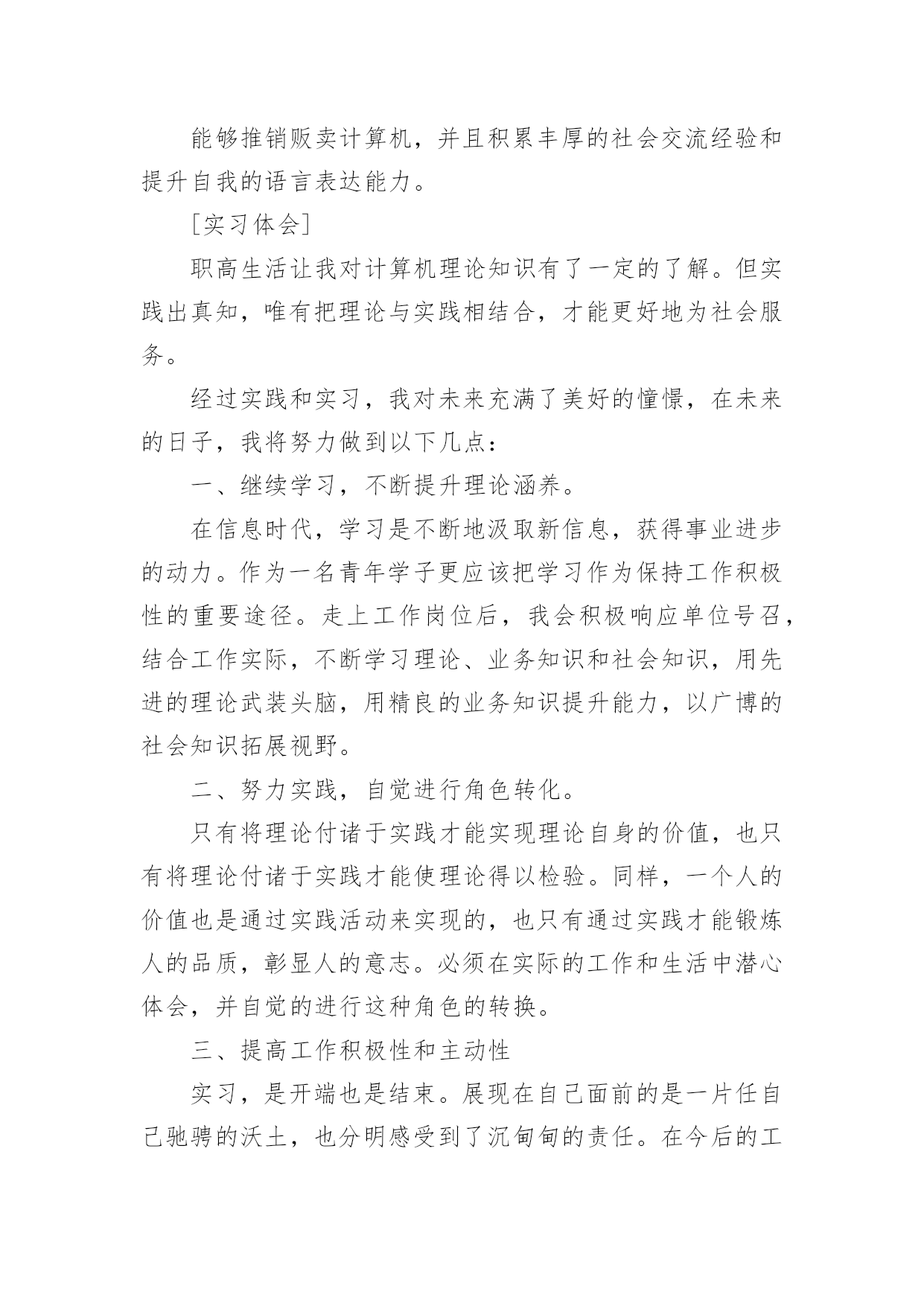 能够推销贩卖计算机，并且积累丰厚的社会交流经验和提升自我的语言表达能力。

［实习体会］

职高生活让我对计算机理论知识有了一定的了解。但实践出真知，唯有把理论与实践相结合，才能更好地为社会服务。

经过实践和实习，我对未来充满了美好的憧憬，在未来的日子，我将努力做到以下几点：

一、继续学习，不断提升理论涵养。

在信息时代，学习是不断地汲取新信息，获得事业进步的动力。作为一名青年学子更应该把学习作为保持工作积极性的重要途径。走上工作岗位后，我会积极响应单位号召，结合工作实际，不断学习理论、业务知识和社会知识，用先进的理论武装头脑，用精良的业务知识提升能力，以广博的社会知识拓展视野。

二、努力实践，自觉进行角色转化。

只有将理论付诸于实践才能实现理论自身的价值，也只有将理论付诸于实践才能使理论得以检验。同样，一个人的价值也是通过实践活动来实现的，也只有通过实践才能锻炼人的品质，彰显人的意志。必须在实际的工作和生活中潜心体会，并自觉的进行这种角色的转换。

三、提高工作积极性和主动性

实习，是开端也是结束。展现在自己面前的是一片任自己驰骋的沃土，也分明感受到了沉甸甸的责任。在今后的工